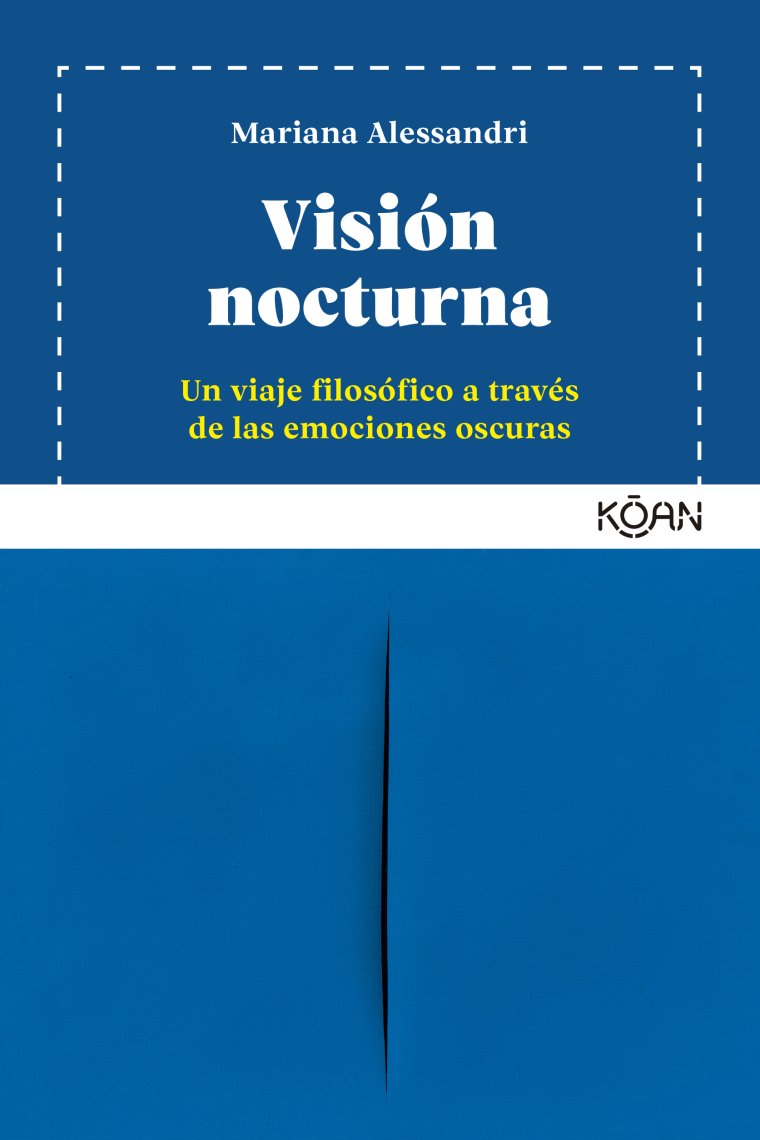 Mariana Alessandri

Visión nocturna

Un viaje filosófico a través de las emociones oscuras

KŌAN